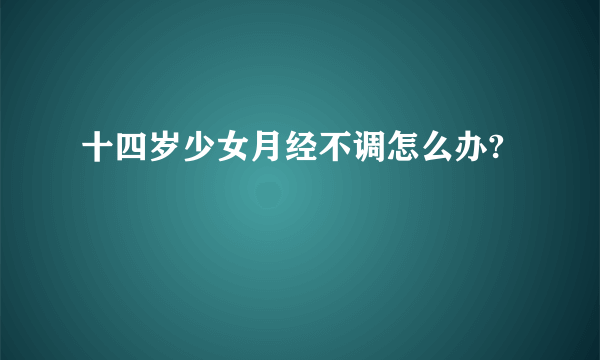 十四岁少女月经不调怎么办?